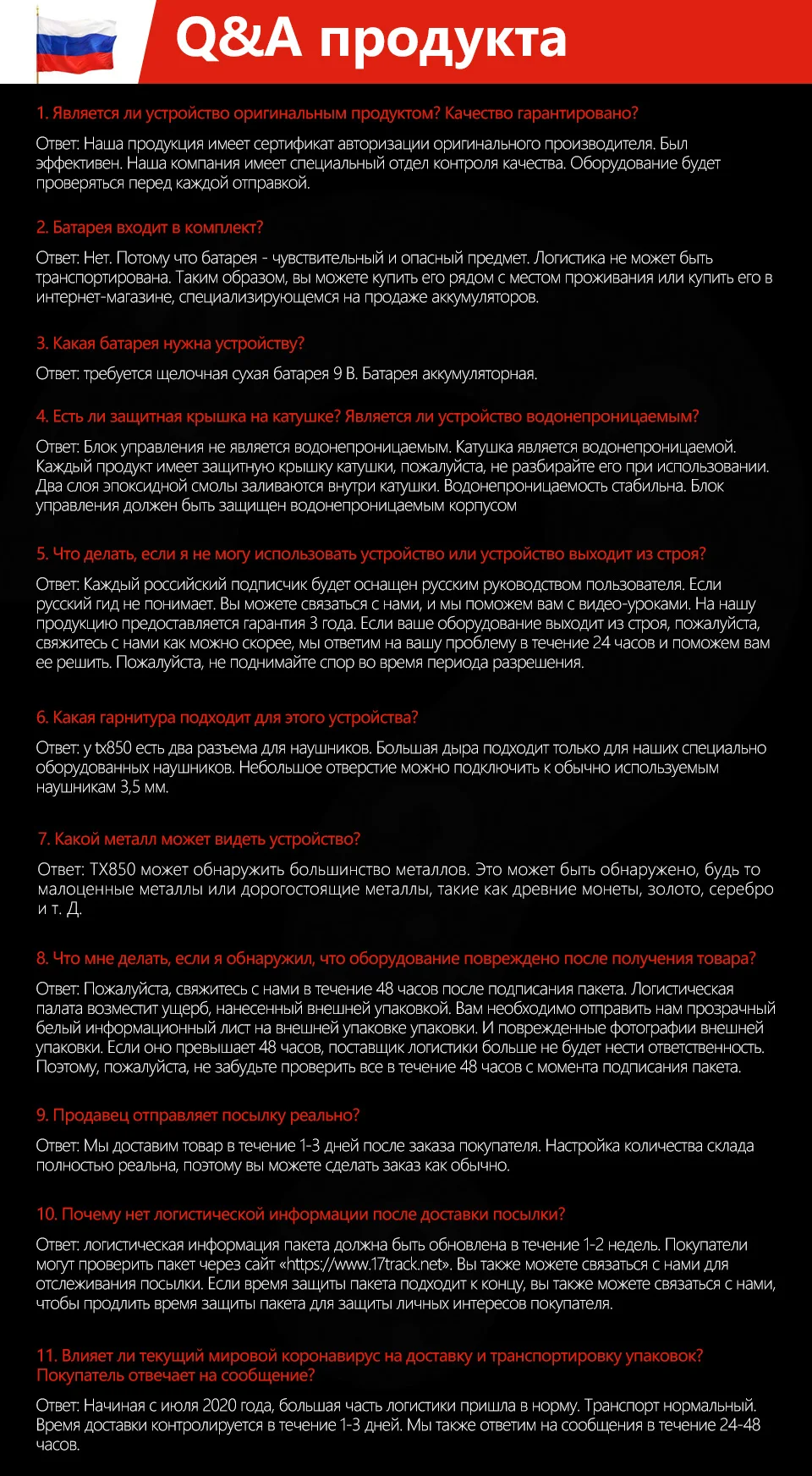 Q&A продукта

1. Является ли устройство оригинальным продуктом? Качество гарантировано?

Ответ: Наша продукция имеет сертификат авторизации оригинального производителя. Был эффективен. Наша компания имеет специальный отдел контроля качества. Оборудование будет проверяться перед каждой отправкой.

2. Батарея входит в комплект?

Ответ: Нет. Потому что батарея - чувствительный и опасный предмет. Логистика не может быть транспортирована. Таким образом, вы можете купить его рядом с местом проживания или купить его в интернет-магазине, специализирующемся на продаже аккумуляторов.

3. Какая батарея нужна устройству?

Ответ: требуется щелочная сухая батарея 9 В. Батарея аккумуляторная.

4. Есть ли защитная крышка на катушке? Является ли устройство водонепроницаемым?

Ответ: Блок управления не является водонепроницаемым. Катушка является водонепроницаемой. Каждый продукт имеет защитную крышку катушки, пожалуйста, не разбирайте его при использовании. Два слоя эпоксидной смолы заливаются внутри катушки. Водонепроницаемость стабильна. Блок управления должен быть защищен водонепроницаемым корпусом

5. Что делать, если я не могу использовать устройство или устройство выходит из строя?

Ответ: Каждый российский подписчик будет оснащен русским руководством пользователя. Если русский гид не понимает. Вы можете связаться с нами, и мы поможем вам с видео-уроками. На нашу продукцию предоставляется гарантия 3 года. Если ваше оборудование выходит из строя, пожалуйста, свяжитесь с нами как можно скорее, мы ответим на вашу проблему в течение 24 часов и поможем вам ее решить. Пожалуйста, не поднимайте спор во время периода разрешения.

6. Какая гарнитура подходит для этого устройства?

Ответ: у tx850 есть два разъема для наушников. Большая дыра подходит только для наших специально оборудованных наушников. Небольшое отверстие можно подключить к обычно используемым наушникам 3,5 мм.

7. Какой металл может видеть устройство?

Ответ: TX850 может обнаружить большинство металлов. Это может быть обнаружено, будь то малоценные металлы или дорогостоящие металлы, такие как древние монеты, золото, серебро и т. Д.

8. Что мне делать, если я обнаружил, что оборудование повреждено после получения товара?

Ответ: Пожалуйста, свяжитесь с нами в течение 48 часов после подписания пакета. Логистическая палата возместит ущерб, нанесенный внешней упаковкой. Вам необходимо отправить нам прозрачный белый информационный лист на внешней упаковке упаковки. И поврежденные фотографии внешней упаковки. Если оно превышает 48 часов, поставщик логистики больше не будет нести ответственность. Поэтому, пожалуйста, не забудьте проверить все в течение 48 часов с момента подписания пакета.

9. Продавец отправляет посылку реально?

Ответ: Мы доставим товар в течение 1-3 дней после заказа покупателя. Настройка количества склада полностью реальна, поэтому вы можете сделать заказ как обычно.

10. Почему нет логистической информации после доставки посылки?

Ответ: логистическая информация пакета должна быть обновлена в течение 1-2 недель. Покупатели могут проверить пакет через сайт «https://www.17track.net». Вы также можете связаться с нами для отслеживания посылки. Если время защиты пакета подходит к концу, вы также можете связаться с нами, чтобы продлить время защиты пакета для защиты личных интересов покупателя.

11. Влияет ли текущий мировой коронавирус на доставку и транспортировку упаковок? Покупатель отвечает на сообщение?

Ответ: Начиная с июля 2020 года, большая часть логистики пришла в норму. Транспорт нормальный. Время доставки контролируется в течение 1-3 дней. Мы также ответим на сообщения в течение 24-48 часов.